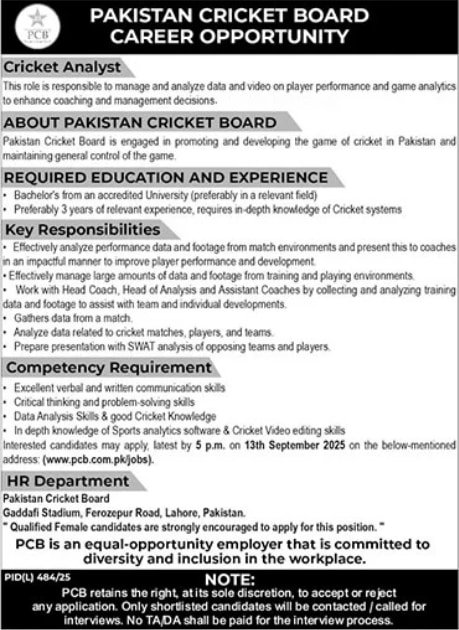 PCB

PAKISTAN CRICKET BOARD
CAREER OPPORTUNITY

Cricket Analyst

This role is responsible to manage and analyze data and video on player performance and game analytics to enhance coaching and management decisions.

ABOUT PAKISTAN CRICKET BOARD

Pakistan Cricket Board is engaged in promoting and developing the game of cricket in Pakistan and maintaining general control of the game.

REQUIRED EDUCATION AND EXPERIENCE

• Bachelor's from an accredited University (preferably in a relevant field)
• Preferably 3 years of relevant experience, requires in-depth knowledge of Cricket systems

Key Responsibilities

• Effectively analyze performance data and footage from match environments and present this to coaches in an impactful manner to improve player performance and development.
• Effectively manage large amounts of data and footage from training and playing environments.
• Work with Head Coach, Head of Analysis and Assistant Coaches by collecting and analyzing training data and footage to assist with team and individual developments.
• Gathers data from a match.
• Analyze data related to cricket matches, players, and teams.
• Prepare presentation with SWAT analysis of opposing teams and players.

Competency Requirement

• Excellent verbal and written communication skills
• Critical thinking and problem-solving skills
• Data Analysis Skills & good Cricket Knowledge
• In depth knowledge of Sports analytics software & Cricket Video editing skills

Interested candidates may apply, latest by 5 p.m. on 13th September 2025 on the below-mentioned address: (www.pcb.com.pk/jobs).

HR Department

Pakistan Cricket Board
Gaddafi Stadium, Ferozepur Road, Lahore, Pakistan.
" Qualified Female candidates are strongly encouraged to apply for this position. "

PCB is an equal-opportunity employer that is committed to diversity and inclusion in the workplace.

PID(L) 484/25

NOTE:

PCB retains the right, at its sole discretion, to accept or reject any application. Only shortlisted candidates will be contacted / called for interviews. No TA/DA shall be paid for the interview process.